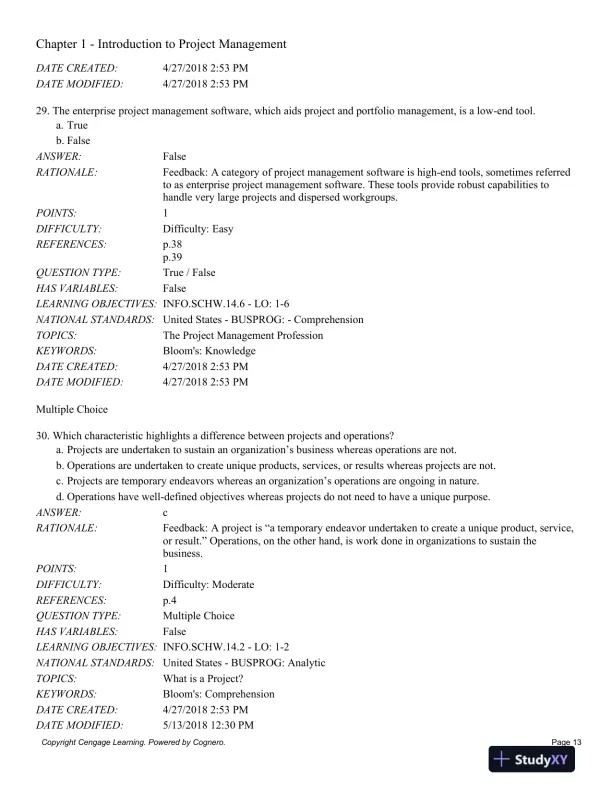 Chapter 1 - Introduction to Project Management

DATE CREATED: 4/27/2018 2:53 PM
DATE MODIFIED: 4/27/2018 2:53 PM

29. The enterprise project management software, which aids project and portfolio management, is a low-end tool.
a. True
b. False

ANSWER: False
RATIONALE: Feedback: A category of project management software is high-end tools, sometimes referred to as enterprise project management software. These tools provide robust capabilities to handle very large projects and dispersed workgroups.
POINTS: 1
DIFFICULTY: Difficulty: Easy
REFERENCES: p.38
p.39
QUESTION TYPE: True / False
HAS VARIABLES: False
LEARNING OBJECTIVES: INFO.SCHW.14.6 - LO: 1-6
NATIONAL STANDARDS: United States - BUSPROG: - Comprehension
TOPICS: The Project Management Profession
KEYWORDS: Bloom's: Knowledge
DATE CREATED: 4/27/2018 2:53 PM
DATE MODIFIED: 4/27/2018 2:53 PM

Multiple Choice

30. Which characteristic highlights a difference between projects and operations?
a. Projects are undertaken to sustain an organization's business whereas operations are not.
b. Operations are undertaken to create unique products, services, or results whereas projects are not.
c. Projects are temporary endeavors whereas an organization's operations are ongoing in nature.
d. Operations have well-defined objectives whereas projects do not need to have a unique purpose.

ANSWER: c
RATIONALE: Feedback: A project is "a temporary endeavor undertaken to create a unique product, service, or result." Operations, on the other hand, is work done in organizations to sustain the business.
POINTS: 1
DIFFICULTY: Difficulty: Moderate
REFERENCES: p.4
QUESTION TYPE: Multiple Choice
HAS VARIABLES: False
LEARNING OBJECTIVES: INFO.SCHW.14.2 - LO: 1-2
NATIONAL STANDARDS: United States - BUSPROG: Analytic
TOPICS: What is a Project?
KEYWORDS: Bloom's: Comprehension
DATE CREATED: 4/27/2018 2:53 PM
DATE MODIFIED: 5/13/2018 12:30 PM

Copyright Cengage Learning. Powered by Cognero.
Page 13
StudyXY